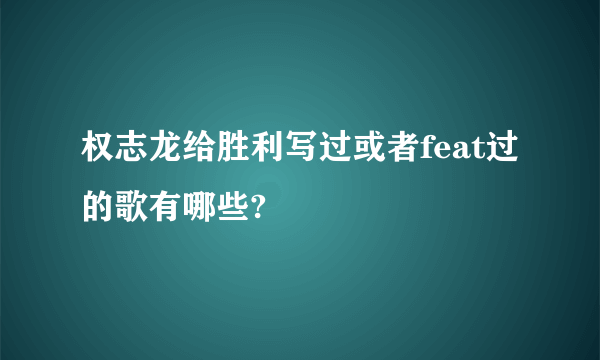 权志龙给胜利写过或者feat过的歌有哪些?